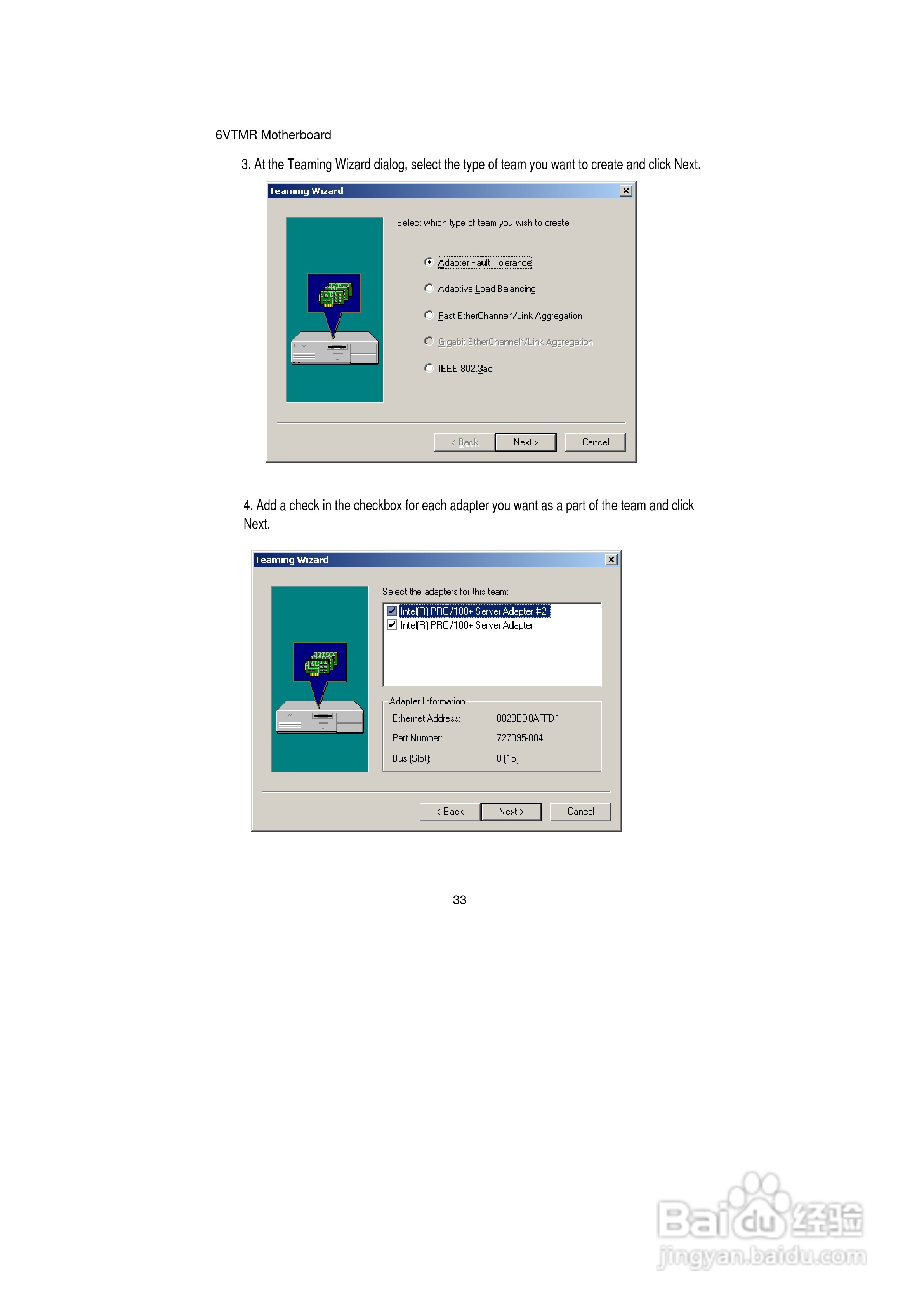 6VTMR Motherboard

3. At the Teaming Wizard dialog, select the type of team you want to create and click Next.

Teaming Wizard

Select which type of team you wish to create.

Adapter Fault Tolerance

Adaptive Load Balancing

Fast EtherChannel*/Link Aggregation

Gigabit EtherChannel*/Link Aggregation

IEEE 802.3ad

< Back
Next >
Cancel

4. Add a check in the checkbox for each adapter you want as a part of the team and click Next.

Teaming Wizard

Select the adapters for this team:

☑ Intel(R) PRO/100+ Server Adapter #2
☑ Intel(R) PRO/100+ Server Adapter

Adapter Information

Ethernet Address: 0020ED8AFFD1

Part Number: 727095-004

Bus (Slot): 0 (15)

< Back
Next >
Cancel

33

Baidu经验
jingyan.baidu.com